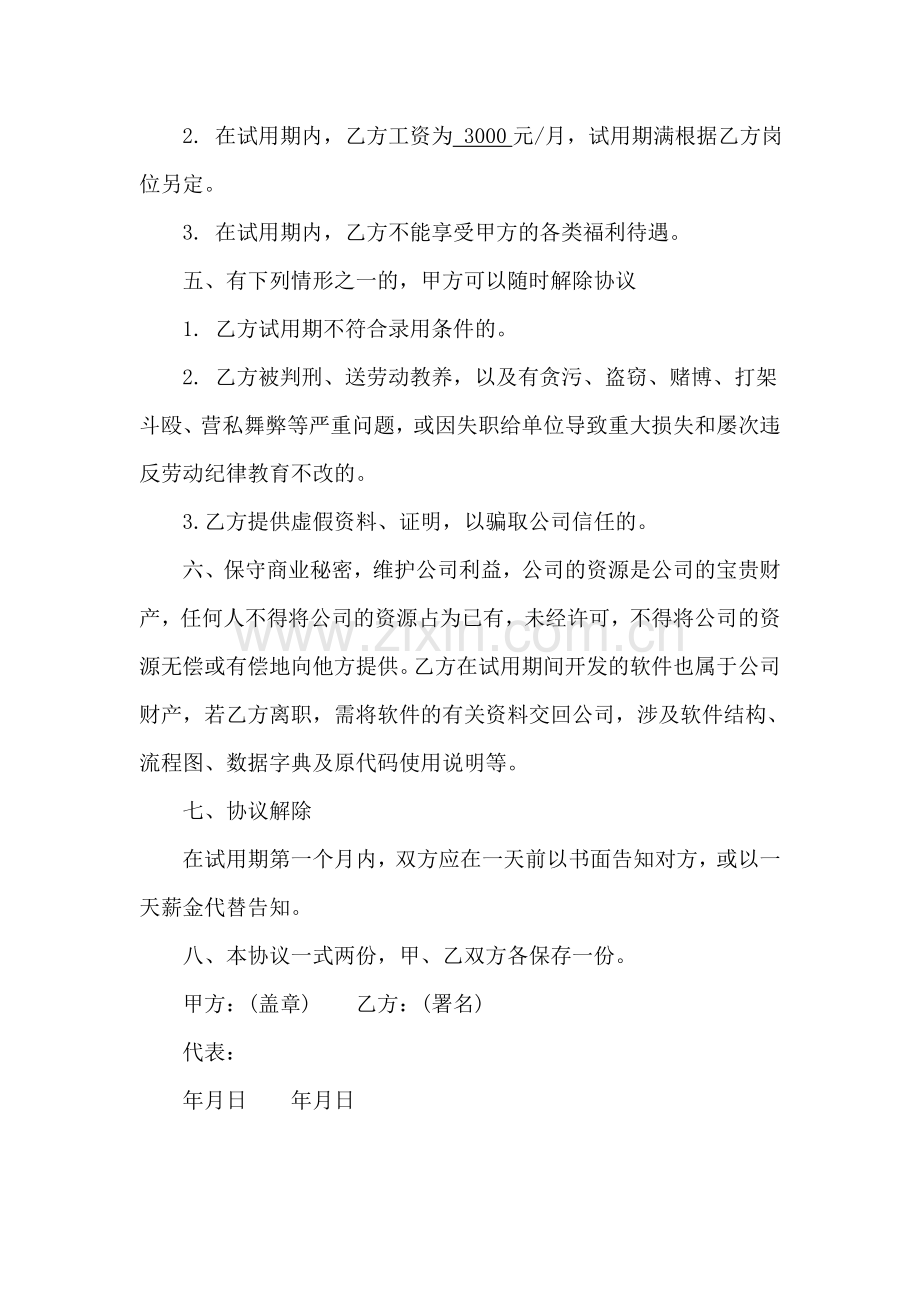 2.在试用期内，乙方工资为3000元/月，试用期满根据乙方岗位另定。

3.在试用期内，乙方不能享受甲方的各类福利待遇。

五、有下列情形之一的，甲方可以随时解除协议

1.乙方试用期不符合录用条件的。

2.乙方被判刑、送劳动教养，以及有贪污、盗窃、赌博、打架斗殴、营私舞弊等严重问题，或因失职给单位导致重大损失和屡次违反劳动纪律教育不改的。

3.乙方提供虚假资料、证明，以骗取公司信任的。

六、保守商业秘密，维护公司利益，公司的资源是公司的宝贵财产，任何人不得将公司的资源占为已有，未经许可，不得将公司的资源无偿或有偿地向他方提供。乙方在试用期间开发的软件也属于公司财产，若乙方离职，需将软件的有关资料交回公司，涉及软件结构、流程图、数据字典及原代码使用说明等。

七、协议解除

在试用期第一个月内，双方应在一天前以书面告知对方，或以一天薪金代替告知。

八、本协议一式两份，甲、乙双方各保存一份。

甲方：(盖章) 乙方：(署名)

代表：

年月日 年月日

www.zixin.com.cn